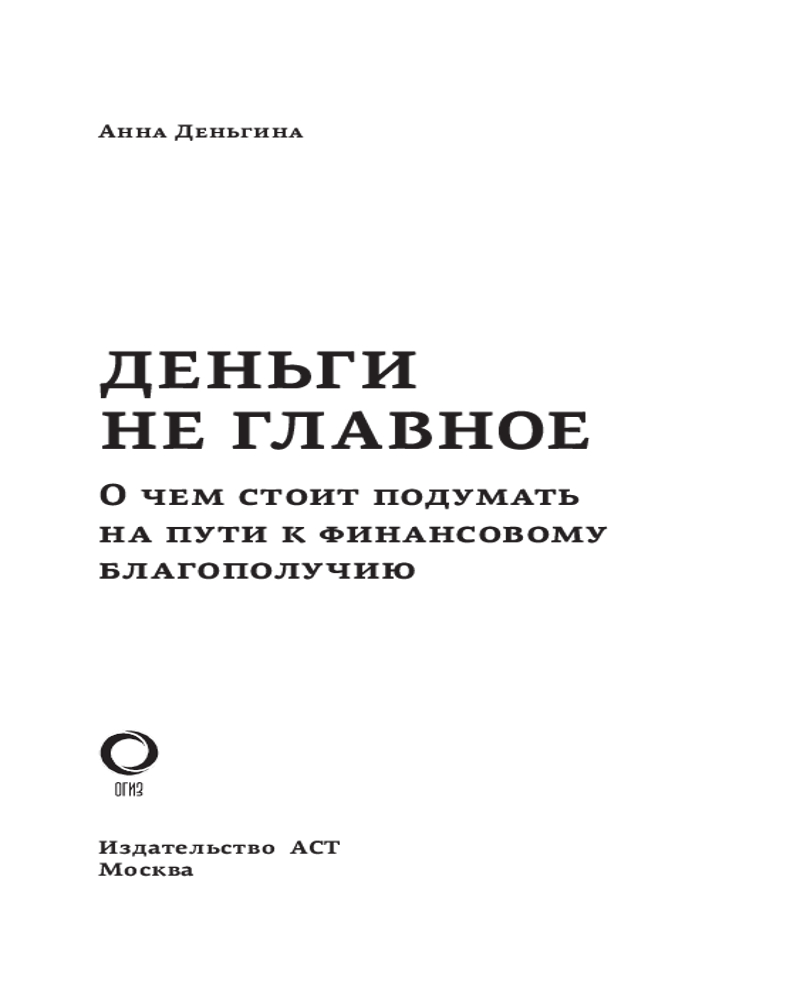 Анна Деньгина

ДЕНЬГИ НЕ ГЛАВНОЕ

О чем стоит подумать на пути к финансовому благополучию

ОГИЗ

Издательство АСТ
Москва